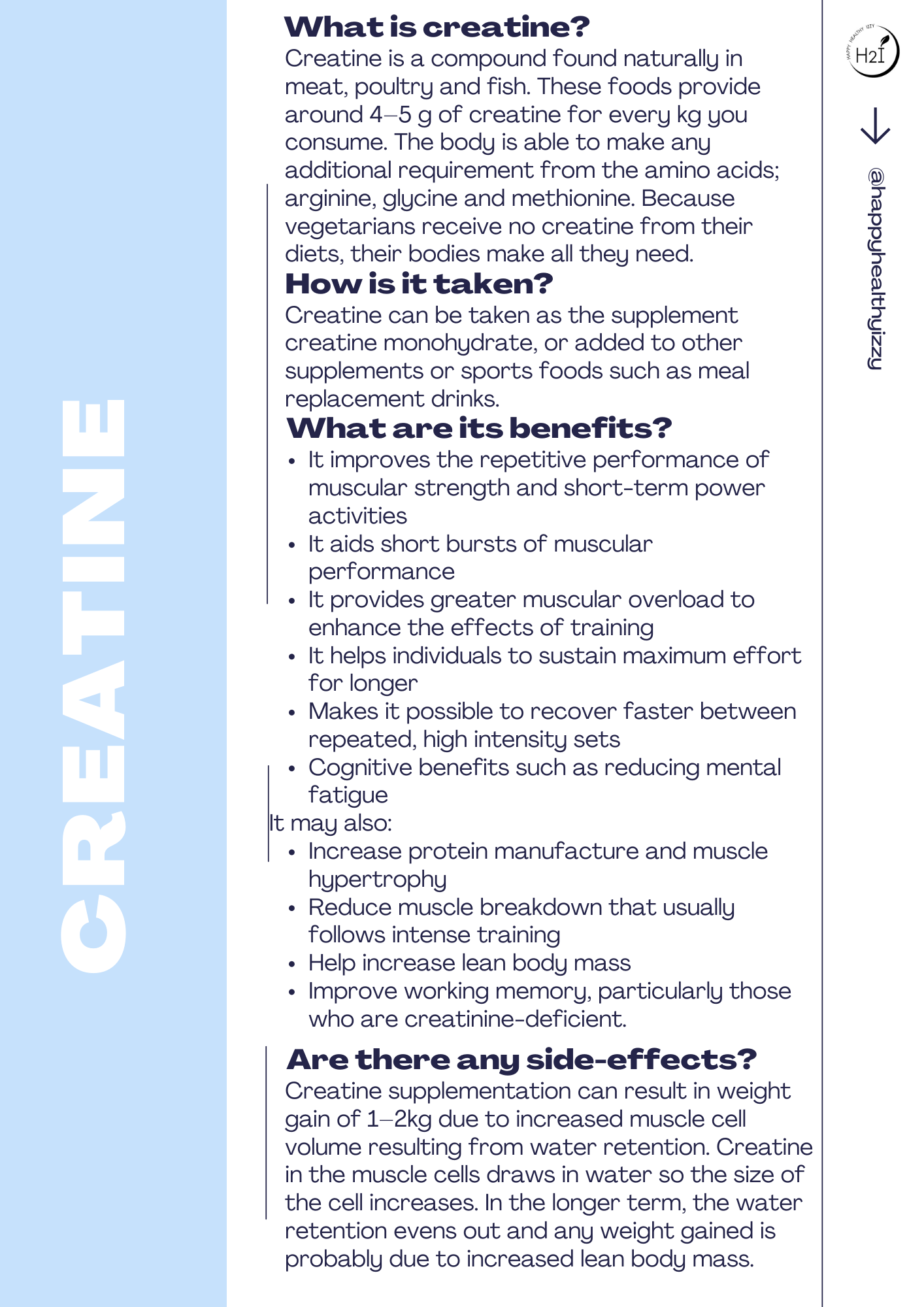 CREATINE

What is creatine?
Creatine is a compound found naturally in meat, poultry and fish. These foods provide around 4–5 g of creatine for every kg you consume. The body is able to make any additional requirement from the amino acids; arginine, glycine and methionine. Because vegetarians receive no creatine from their diets, their bodies make all they need.

How is it taken?
Creatine can be taken as the supplement creatine monohydrate, or added to other supplements or sports foods such as meal replacement drinks.

What are its benefits?
- It improves the repetitive performance of muscular strength and short-term power activities
- It aids short bursts of muscular performance
- It provides greater muscular overload to enhance the effects of training
- It helps individuals to sustain maximum effort for longer
- Makes it possible to recover faster between repeated, high intensity sets
- Cognitive benefits such as reducing mental fatigue

It may also:
- Increase protein manufacture and muscle hypertrophy
- Reduce muscle breakdown that usually follows intense training
- Help increase lean body mass
- Improve working memory, particularly those who are creatinine-deficient.

Are there any side-effects?
Creatine supplementation can result in weight gain of 1–2kg due to increased muscle cell volume resulting from water retention. Creatine in the muscle cells draws in water so the size of the cell increases. In the longer term, the water retention evens out and any weight gained is probably due to increased lean body mass.

HAPPY HEALTHY IZZY
H2I

@happyhealthyizzy